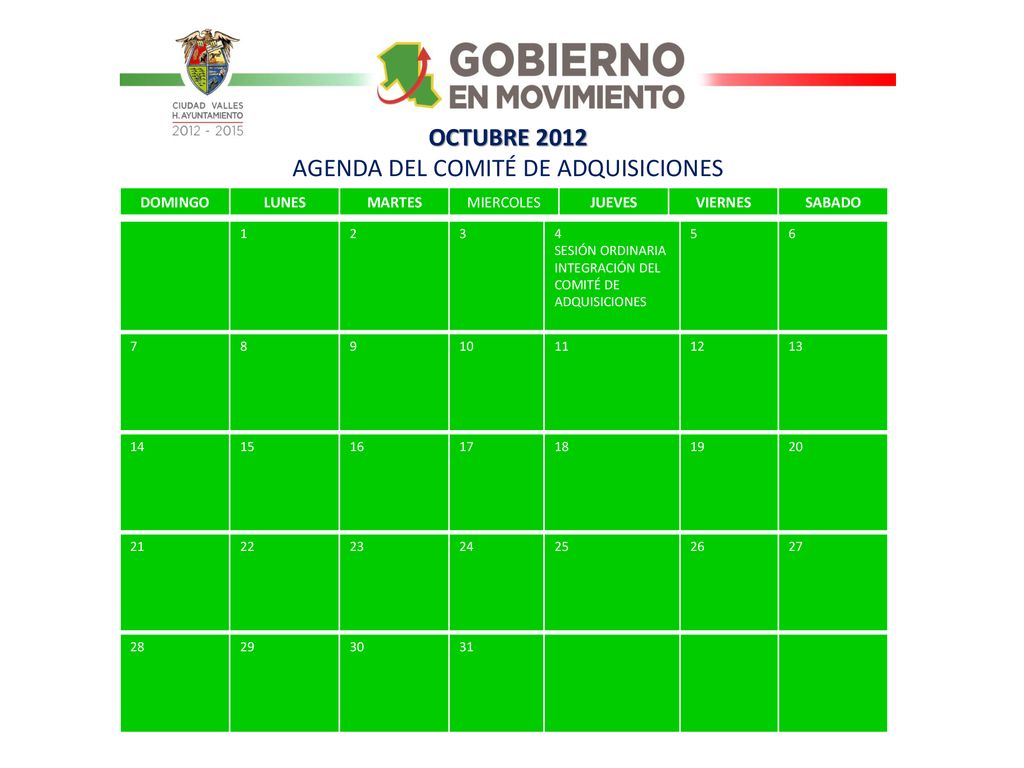 CIUDAD VALLES
H. AYUNTAMIENTO
2012 - 2015

GOBIERNO
EN MOVIMIENTO

OCTUBRE 2012
AGENDA DEL COMITÉ DE ADQUISICIONES

| DOMINGO | LUNES | MARTES | MIERCOLES | JUEVES | VIERNES | SABADO |
|---|---|---|---|---|---|---|
| | 1 | 2 | 3 | 4 SESIÓN ORDINARIA INTEGRACIÓN DEL COMITÉ DE ADQUISICIONES | 5 | 6 |
| 7 | 8 | 9 | 10 | 11 | 12 | 13 |
| 14 | 15 | 16 | 17 | 18 | 19 | 20 |
| 21 | 22 | 23 | 24 | 25 | 26 | 27 |
| 28 | 29 | 30 | 31 | | | |